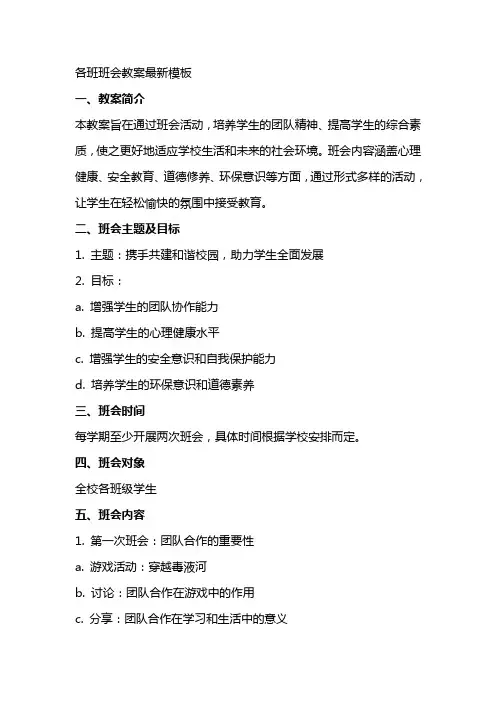 各班班会教案最新模板

一、教案简介

本教案旨在通过班会活动，培养学生的团队精神、提高学生的综合素质，使之更好地适应学校生活和未来的社会环境。班会内容涵盖心理健康、安全教育、道德修养、环保意识等方面，通过形式多样的活动，让学生在轻松愉快的氛围中接受教育。

二、班会主题及目标

1. 主题：携手共建和谐校园，助力学生全面发展

2. 目标：

a. 增强学生的团队协作能力

b. 提高学生的心理健康水平

c. 增强学生的安全意识和自我保护能力

d. 培养学生的环保意识和道德素养

三、班会时间

每学期至少开展两次班会，具体时间根据学校安排而定。

四、班会对象

全校各班级学生

五、班会内容

1. 第一次班会：团队合作的重要性

a. 游戏活动：穿越毒液河

b. 讨论：团队合作在游戏中的作用

c. 分享：团队合作在学习和生活中的意义